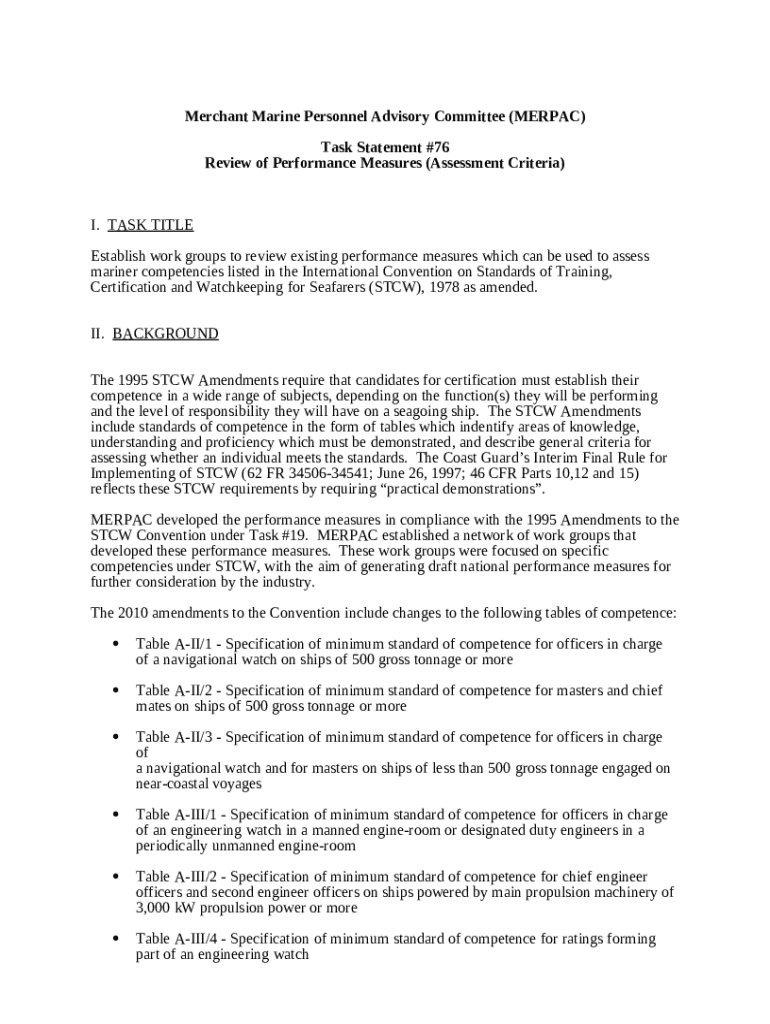 Merchant Marine Personnel Advisory Committee (MERPAC)

Task Statement #76
Review of Performance Measures (Assessment Criteria)

I. TASK TITLE

Establish work groups to review existing performance measures which can be used to assess mariner competencies listed in the International Convention on Standards of Training, Certification and Watchkeeping for Seafarers (STCW), 1978 as amended.

II. BACKGROUND

The 1995 STCW Amendments require that candidates for certification must establish their competence in a wide range of subjects, depending on the function(s) they will be performing and the level of responsibility they will have on a seagoing ship. The STCW Amendments include standards of competence in the form of tables which indentify areas of knowledge, understanding and proficiency which must be demonstrated, and describe general criteria for assessing whether an individual meets the standards. The Coast Guard's Interim Final Rule for Implementing of STCW (62 FR 34506-34541; June 26, 1997; 46 CFR Parts 10,12 and 15) reflects these STCW requirements by requiring "practical demonstrations".

MERPAC developed the performance measures in compliance with the 1995 Amendments to the STCW Convention under Task #19. MERPAC established a network of work groups that developed these performance measures. These work groups were focused on specific competencies under STCW, with the aim of generating draft national performance measures for further consideration by the industry.

The 2010 amendments to the Convention include changes to the following tables of competence:

• Table A-II/1 - Specification of minimum standard of competence for officers in charge of a navigational watch on ships of 500 gross tonnage or more

• Table A-II/2 - Specification of minimum standard of competence for masters and chief mates on ships of 500 gross tonnage or more

• Table A-II/3 - Specification of minimum standard of competence for officers in charge of
a navigational watch and for masters on ships of less than 500 gross tonnage engaged on near-coastal voyages

• Table A-III/1 - Specification of minimum standard of competence for officers in charge of an engineering watch in a manned engine-room or designated duty engineers in a periodically unmanned engine-room

• Table A-III/2 - Specification of minimum standard of competence for chief engineer officers and second engineer officers on ships powered by main propulsion machinery of 3,000 kW propulsion power or more

• Table A-III/4 - Specification of minimum standard of competence for ratings forming part of an engineering watch